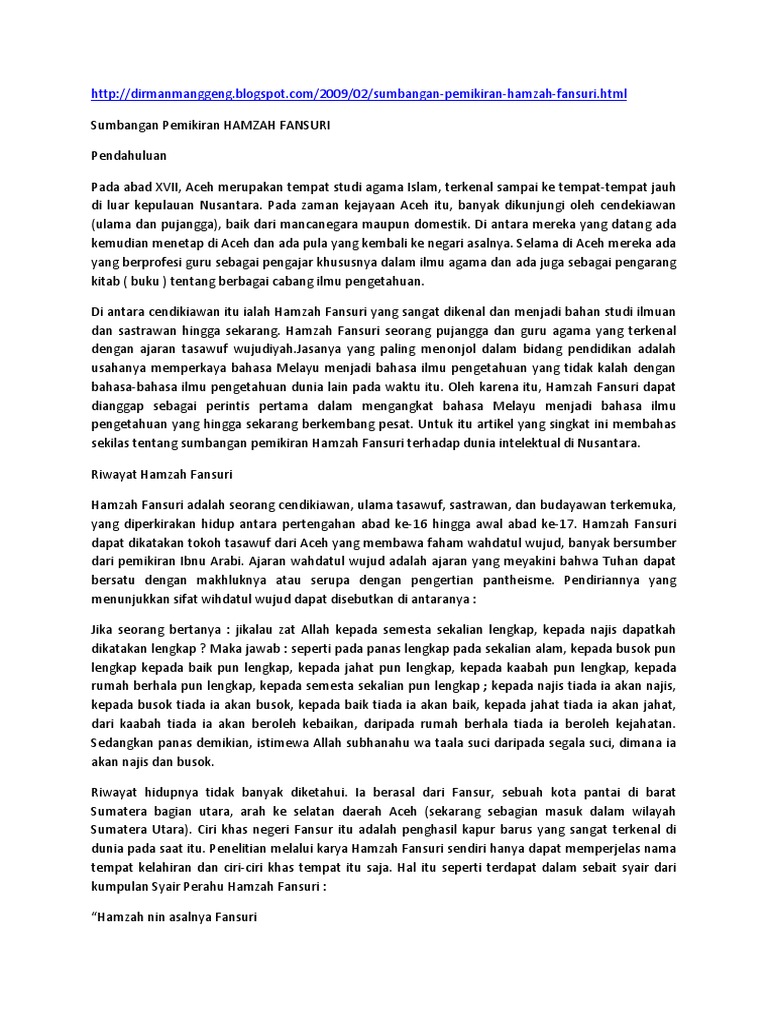 http://dirmanmanggeng.blogspot.com/2009/02/sumbangan-pemikiran-hamzah-fansuri.html

Sumbangan Pemikiran HAMZAH FANSURI

Pendahuluan

Pada abad XVII, Aceh merupakan tempat studi agama Islam, terkenal sampai ke tempat-tempat jauh di luar kepulauan Nusantara. Pada zaman kejayaan Aceh itu, banyak dikunjungi oleh cendekiawan (ulama dan pujangga), baik dari mancanegara maupun domestik. Di antara mereka yang datang ada kemudian menetap di Aceh dan ada pula yang kembali ke negari asalnya. Selama di Aceh mereka ada yang berprofesi guru sebagai pengajar khususnya dalam ilmu agama dan ada juga sebagai pengarang kitab ( buku ) tentang berbagai cabang ilmu pengetahuan.

Di antara cendikiawan itu ialah Hamzah Fansuri yang sangat dikenal dan menjadi bahan studi ilmuan dan sastrawan hingga sekarang. Hamzah Fansuri seorang pujangga dan guru agama yang terkenal dengan ajaran tasawuf wujudiyah.Jasanya yang paling menonjol dalam bidang pendidikan adalah usahanya memperkaya bahasa Melayu menjadi bahasa ilmu pengetahuan yang tidak kalah dengan bahasa-bahasa ilmu pengetahuan dunia lain pada waktu itu. Oleh karena itu, Hamzah Fansuri dapat dianggap sebagai perintis pertama dalam mengangkat bahasa Melayu menjadi bahasa ilmu pengetahuan yang hingga sekarang berkembang pesat. Untuk itu artikel yang singkat ini membahas sekilas tentang sumbangan pemikiran Hamzah Fansuri terhadap dunia intelektual di Nusantara.

Riwayat Hamzah Fansuri

Hamzah Fansuri adalah seorang cendikiawan, ulama tasawuf, sastrawan, dan budayawan terkemuka, yang diperkirakan hidup antara pertengahan abad ke-16 hingga awal abad ke-17. Hamzah Fansuri dapat dikatakan tokoh tasawuf dari Aceh yang membawa faham wahdatul wujud, banyak bersumber dari pemikiran Ibnu Arabi. Ajaran wahdatul wujud adalah ajaran yang meyakini bahwa Tuhan dapat bersatu dengan makhluknya atau serupa dengan pengertian pantheisme. Pendiriannya yang menunjukkan sifat wihdatul wujud dapat disebutkan di antaranya :

Jika seorang bertanya : jikalau zat Allah kepada semesta sekalian lengkap, kepada najis dapatkah dikatakan lengkap ? Maka jawab : seperti pada panas lengkap pada sekalian alam, kepada busok pun lengkap kepada baik pun lengkap, kepada jahat pun lengkap, kepada kaabah pun lengkap, kepada rumah berhala pun lengkap, kepada semesta sekalian pun lengkap ; kepada najis tiada ia akan najis, kepada busok tiada ia akan busok, kepada baik tiada ia akan baik, kepada jahat tiada ia akan jahat, dari kaabah tiada ia akan beroleh kebaikan, daripada rumah berhala tiada ia beroleh kejahatan. Sedangkan panas demikian, istimewa Allah subhanahu wa taala suci daripada segala suci, dimana ia akan najis dan busok.

Riwayat hidupnya tidak banyak diketahui. Ia berasal dari Fansur, sebuah kota pantai di barat Sumatera bagian utara, arah ke selatan daerah Aceh (sekarang sebagian masuk dalam wilayah Sumatera Utara). Ciri khas negeri Fansur itu adalah penghasil kapur barus yang sangat terkenal di dunia pada saat itu. Penelitian melalui karya Hamzah Fansuri sendiri hanya dapat memperjelas nama tempat kelahiran dan ciri-ciri khas tempat itu saja. Hal itu seperti terdapat dalam sebait syair dari kumpulan Syair Perahu Hamzah Fansuri :

“Hamzah nin asalnya Fansuri